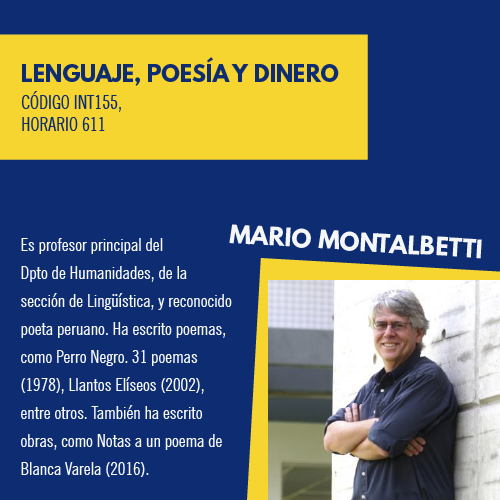 LENGUAJE, POESÍA Y DINERO
CÓDIGO INT155,
HORARIO 611

MARIO MONTALBETTI

Es profesor principal del Dpto de Humanidades, de la sección de Lingüística, y reconocido poeta peruano. Ha escrito poemas, como Perro Negro. 31 poemas (1978), Llantos Elíseos (2002), entre otros. También ha escrito obras, como Notas a un poema de Blanca Varela (2016).